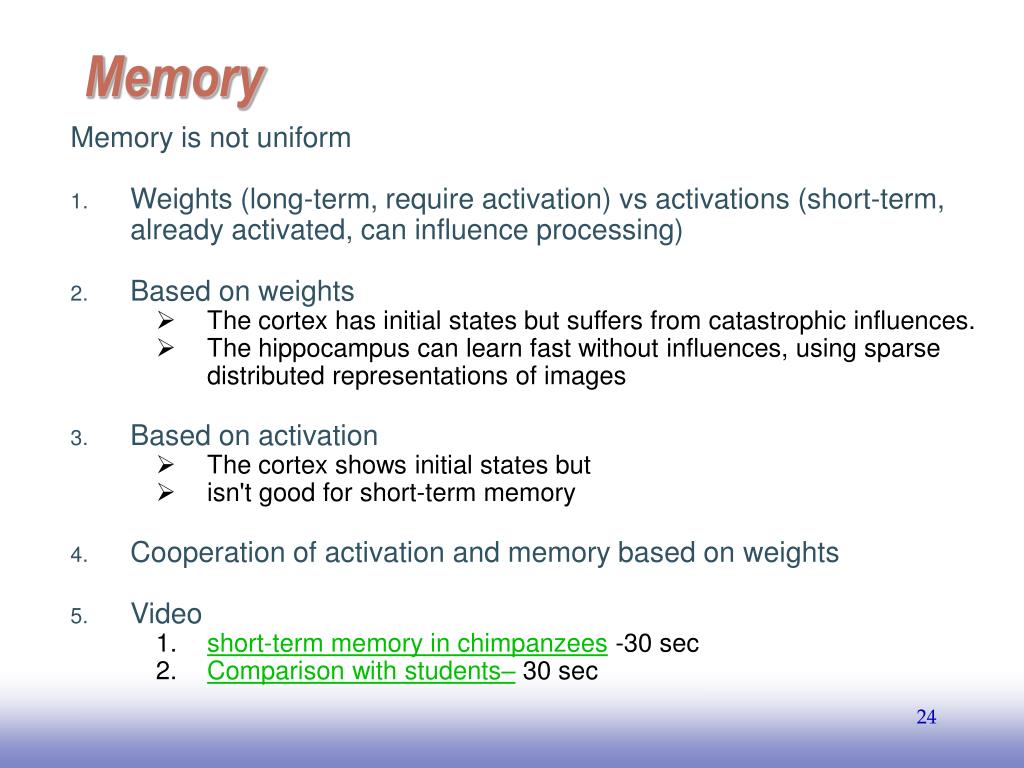 Memory

Memory is not uniform

1. Weights (long-term, require activation) vs activations (short-term, already activated, can influence processing)

2. Based on weights
➢ The cortex has initial states but suffers from catastrophic influences.
➢ The hippocampus can learn fast without influences, using sparse distributed representations of images

3. Based on activation
➢ The cortex shows initial states but
➢ isn't good for short-term memory

4. Cooperation of activation and memory based on weights

5. Video
1. short-term memory in chimpanzees -30 sec
2. Comparison with students– 30 sec

24